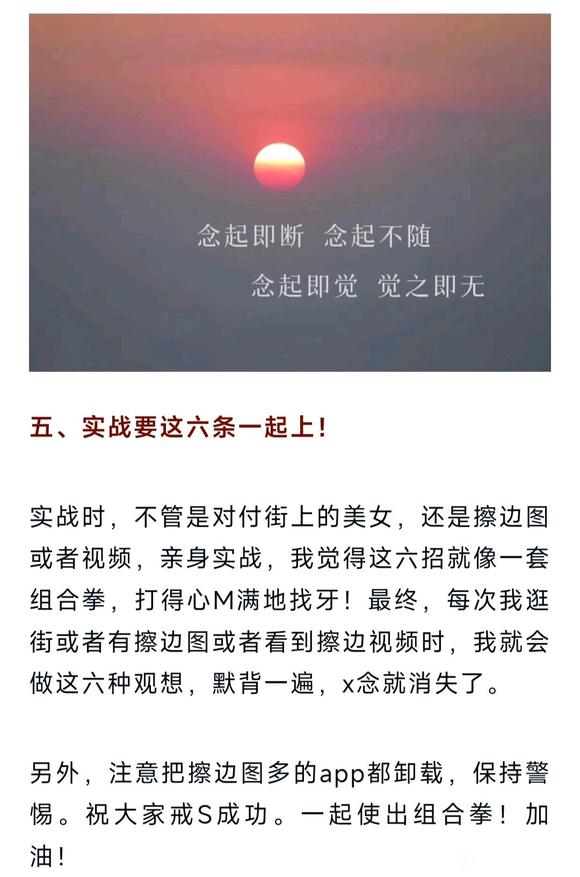 念起即断 念起不随

念起即觉 觉之即无

五、实战要这六条一起上！

实战时，不管是对付街上的美女，还是擦边图或者视频，亲身实战，我觉得这六招就像一套组合拳，打得心M满地找牙！最终，每次我逛街或者有擦边图或者看到擦边视频时，我就会做这六种观想，默背一遍，x念就消失了。

另外，注意把擦边图多的app都卸载，保持警惕。祝大家戒S成功。一起使出组合拳！加油！